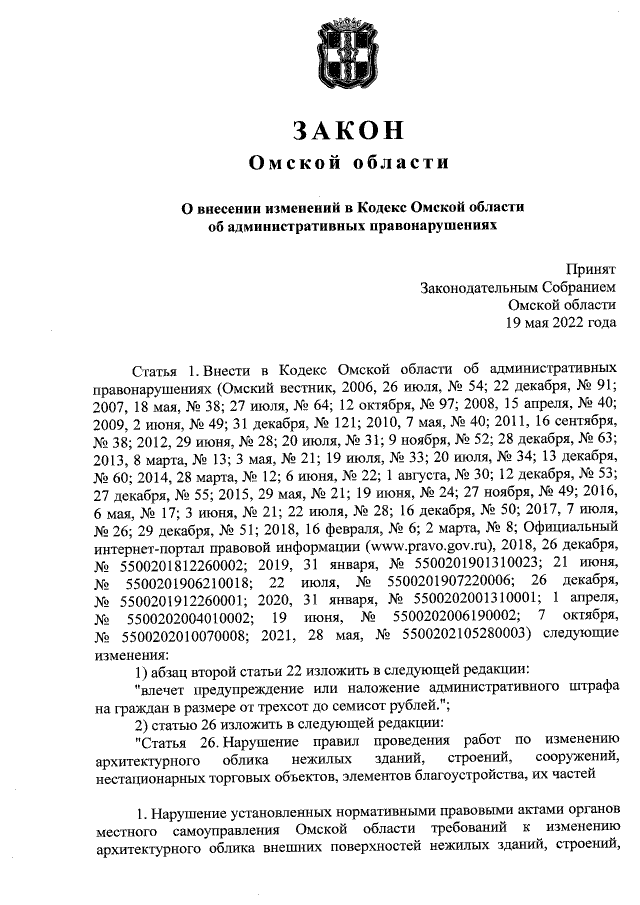 ЗАКОН
Омской области

О внесении изменений в Кодекс Омской области об административных правонарушениях

Принят
Законодательным Собранием
Омской области
19 мая 2022 года

Статья 1. Внести в Кодекс Омской области об административных правонарушениях (Омский вестник, 2006, 26 июля, № 54; 22 декабря, № 91; 2007, 18 мая, № 38; 27 июля, № 64; 12 октября, № 97; 2008, 15 апреля, № 40; 2009, 2 июня, № 49; 31 декабря, № 121; 2010, 7 мая, № 40; 2011, 16 сентября, № 38; 2012, 29 июня, № 28; 20 июля, № 31; 9 ноября, № 52; 28 декабря, № 63; 2013, 8 марта, № 13; 3 мая, № 21; 19 июля, № 33; 20 июля, № 34; 13 декабря, № 60; 2014, 28 марта, № 12; 6 июня, № 22; 1 августа, № 30; 12 декабря, № 53; 27 декабря, № 55; 2015, 29 мая, № 21; 19 июня, № 24; 27 ноября, № 49; 2016, 6 мая, № 17; 3 июня, № 21; 22 июля, № 28; 16 декабря, № 50; 2017, 7 июля, № 26; 29 декабря, № 51; 2018, 16 февраля, № 6; 2 марта, № 8; Официальный интернет-портал правовой информации (www.pravo.gov.ru), 2018, 26 декабря, № 5500201812260002; 2019, 31 января, № 5500201901310023; 21 июня, № 5500201906210018; 22 июля, № 5500201907220006; 26 декабря, № 5500201912260001; 2020, 31 января, № 5500202001310001; 1 апреля, № 5500202004010002; 19 июня, № 5500202006190002; 7 октября, № 5500202010070008; 2021, 28 мая, № 5500202105280003) следующие изменения:

1) абзац второй статьи 22 изложить в следующей редакции:

"влечет предупреждение или наложение административного штрафа на граждан в размере от трехсот до семисот рублей.";

2) статью 26 изложить в следующей редакции:

"Статья 26. Нарушение правил проведения работ по изменению архитектурного облика нежилых зданий, строений, сооружений, нестационарных торговых объектов, элементов благоустройства, их частей

1. Нарушение установленных нормативными правовыми актами органов местного самоуправления Омской области требований к изменению архитектурного облика внешних поверхностей нежилых зданий, строений,